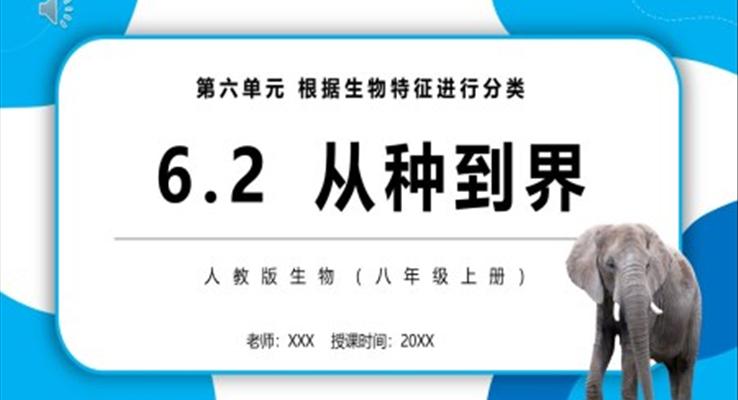 第六单元 根据生物特征进行分类

6.2 从种到界

人教版生物（八年级上册）

老师：XXX 授课时间：20XX